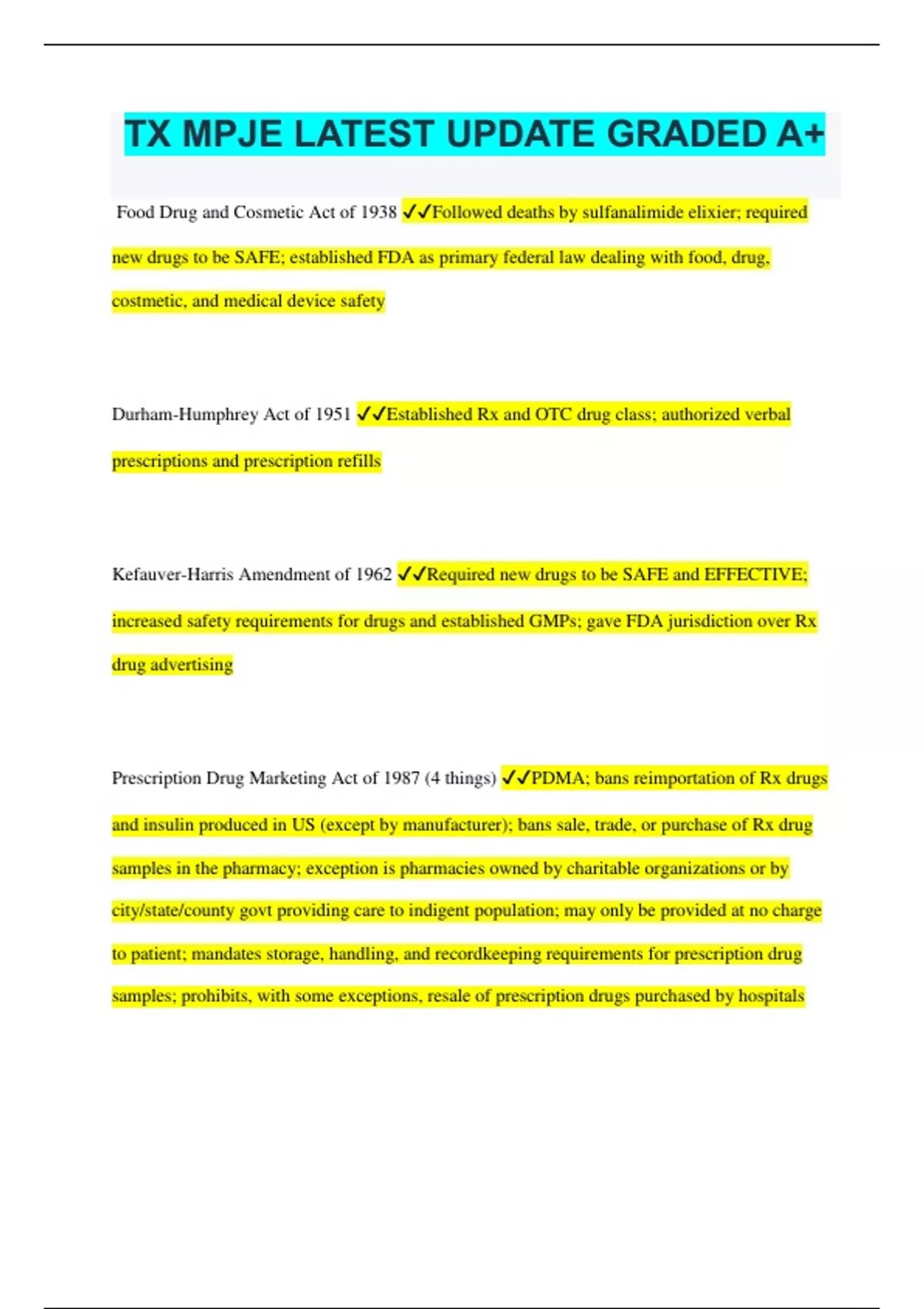 TX MPJE LATEST UPDATE GRADED A+

Food Drug and Cosmetic Act of 1938 ✓✓Followed deaths by sulfanalimide elixier; required new drugs to be SAFE; established FDA as primary federal law dealing with food, drug, costmetic, and medical device safety

Durham-Humphrey Act of 1951 ✓✓Established Rx and OTC drug class; authorized verbal prescriptions and prescription refills

Kefauver-Harris Amendment of 1962 ✓✓Required new drugs to be SAFE and EFFECTIVE; increased safety requirements for drugs and established GMPs; gave FDA jurisdiction over Rx drug advertising

Prescription Drug Marketing Act of 1987 (4 things) ✓✓PDMA; bans reimportation of Rx drugs and insulin produced in US (except by manufacturer); bans sale, trade, or purchase of Rx drug samples in the pharmacy; exception is pharmacies owned by charitable organizations or by city/state/county govt providing care to indigent population; may only be provided at no charge to patient; mandates storage, handling, and recordkeeping requirements for prescription drug samples; prohibits, with some exceptions, resale of prescription drugs purchased by hospitals